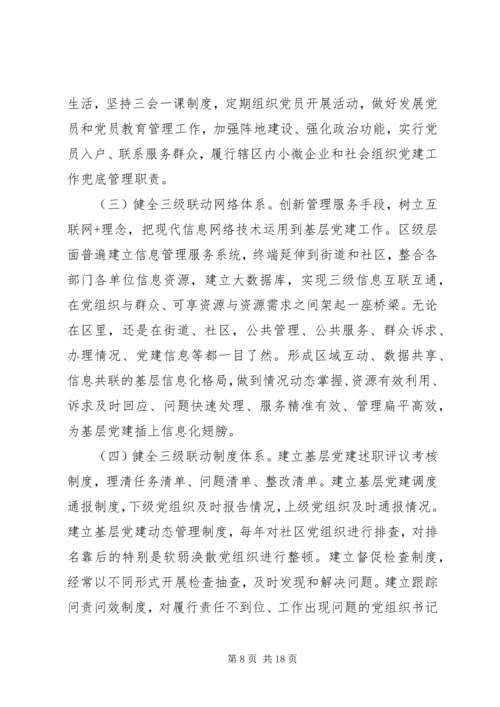 生活，坚持三会一课制度，定期组织党员开展活动，做好发展党员和党员教育管理工作，加强阵地建设、强化政治功能，实行党员入户、联系服务群众，履行辖区内小微企业和社会组织党建工作兜底管理职责。

（三）健全三级联动网络体系。创新管理服务手段，树立互联网+理念，把现代信息网络技术运用到基层党建工作。区级层面普遍建立信息管理服务系统，终端延伸到街道和社区，整合各部门各单位信息资源，建立大数据库，实现三级信息互联互通，在党组织与群众、可享资源与资源需求之间架起一座桥梁。无论在区里，还是在街道、社区，公共管理、公共服务、群众诉求、办理情况、党建信息等都一目了然。形成区域互动、数据共享、信息共联的基层信息化格局，做到情况动态掌握、资源有效利用、诉求及时回应、问题快速处理、服务精准有效、管理扁平高效，为基层党建插上信息化翅膀。

（四）健全三级联动制度体系。建立基层党建述职评议考核制度，理清任务清单、问题清单、整改清单。建立基层党建调度通报制度，下级党组织及时报告情况，上级党组织及时通报情况。建立基层党建动态管理制度，每年对社区党组织进行排查，对排名靠后的特别是软弱涣散党组织进行整顿。建立督促检查制度，经常以不同形式开展检查抽查，及时发现和解决问题。建立跟踪问责问效制度，对履行责任不到位、工作出现问题的党组织书记

第 8 页 共 18 页